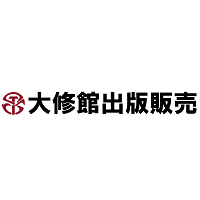 大修館出版販売